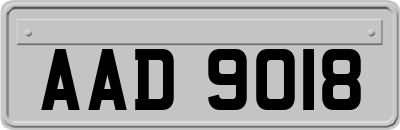 AAD 9018